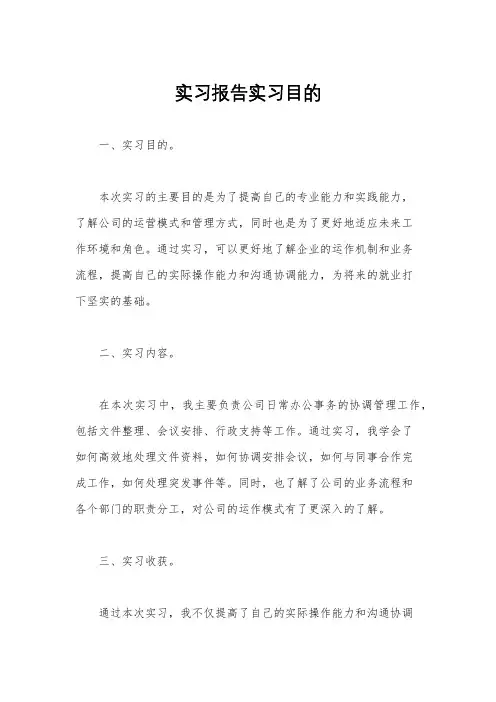 实习报告实习目的

一、实习目的。

本次实习的主要目的是为了提高自己的专业能力和实践能力，了解公司的运营模式和管理方式，同时也是为了更好地适应未来工作环境和角色。通过实习，可以更好地了解企业的运作机制和业务流程，提高自己的实际操作能力和沟通协调能力，为将来的就业打下坚实的基础。

二、实习内容。

在本次实习中，我主要负责公司日常办公事务的协调管理工作，包括文件整理、会议安排、行政支持等工作。通过实习，我学会了如何高效地处理文件资料，如何协调安排会议，如何与同事合作完成工作，如何处理突发事件等。同时，也了解了公司的业务流程和各个部门的职责分工，对公司的运作模式有了更深入的了解。

三、实习收获。

通过本次实习，我不仅提高了自己的实际操作能力和沟通协调